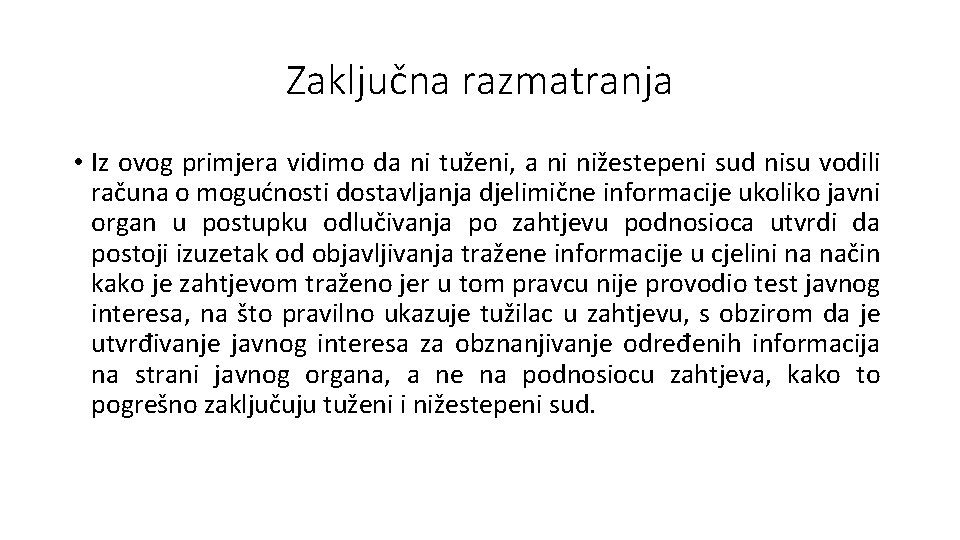 Zaključna razmatranja

• Iz ovog primjera vidimo da ni tuženi, a ni nižestepeni sud nisu vodili računa o mogućnosti dostavljanja djelimične informacije ukoliko javni organ u postupku odlučivanja po zahtjevu podnosioca utvrdi da postoji izuzetak od objavljivanja tražene informacije u cjelini na način kako je zahtjevom traženo jer u tom pravcu nije provodio test javnog interesa, na što pravilno ukazuje tužilac u zahtjevu, s obzirom da je utvrđivanje javnog interesa za obznanjivanje određenih informacija na strani javnog organa, a ne na podnosiocu zahtjeva, kako to pogrešno zaključuju tuženi i nižestepeni sud.